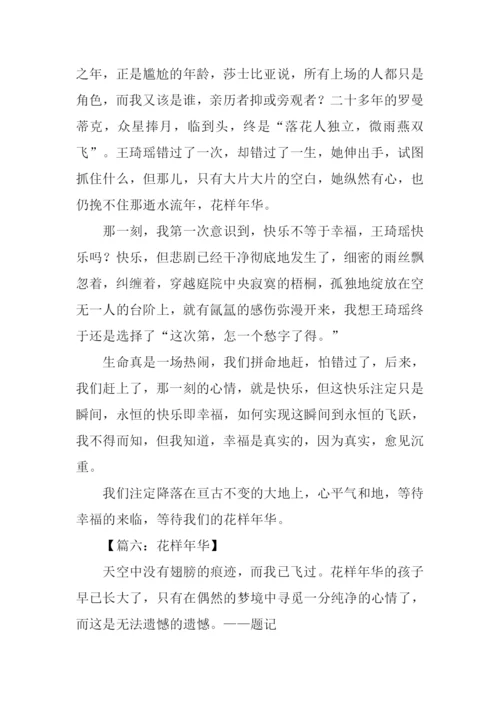 之年，正是尴尬的年龄，莎士比亚说，所有上场的人都只是角色，而我又该是谁，亲历者抑或旁观者？二十多年的罗曼蒂克，众星捧月，临到头，终是“落花人独立，微雨燕双飞”。王琦瑶错过了一次，却错过了一生，她伸出手，试图抓住什么，但那儿，只有大片大片的空白，她纵然有心，也仍挽不住那逝水流年，花样年华。

那一刻，我第一次意识到，快乐不等于幸福，王琦瑶快乐吗？快乐，但悲剧已经干净彻底地发生了，细密的雨丝飘忽着，纠缠着，穿越庭院中央寂寞的梧桐，孤独地绽放在空无一人的台阶上，就有氤氲的感伤弥漫开来，我想王琦瑶终于还是选择了“这次第，怎一个愁字了得。”

生命真是一场热闹，我们拼命地赶，怕错过了，后来，我们赶上了，那一刻的心情，就是快乐，但这快乐注定只是瞬间，永恒的快乐即幸福，如何实现这瞬间到永恒的飞跃，我不得而知，但我知道，幸福是真实的，因为真实，愈见沉重。

我们注定降落在亘古不变的大地上，心平气和地，等待幸福的来临，等待我们的花样年华。

【篇六：花样年华】

天空中没有翅膀的痕迹，而我已飞过。花样年华的孩子早已长大了，只有在偶然的梦境中寻觅一分纯净的心情了，而这是无法遗憾的遗憾。——题记